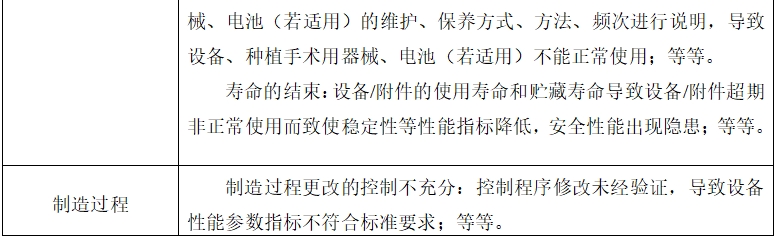 | | 械、电池（若适用）的维护、保养方式、方法、频次进行说明，导致设备、种植手术用器械、电池（若适用）不能正常使用；等等。<br>寿命的结束：设备/附件的使用寿命和贮藏寿命导致设备/附件超期非正常使用而致使稳定性等性能指标降低，安全性能出现隐患；等等。 |
|---|---|
| 制造过程 | 制造过程更改的控制不充分：控制程序修改未经验证，导致设备性能参数指标不符合标准要求；等等。 |